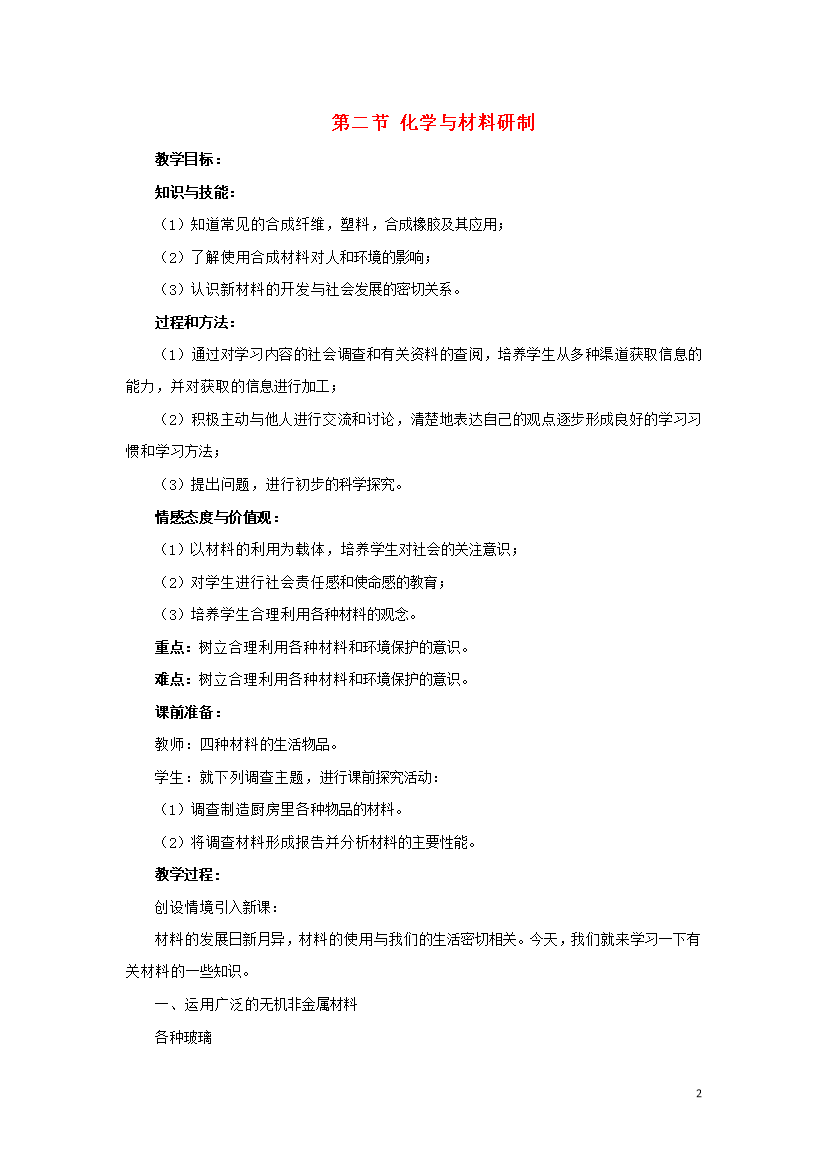 第二节 化学与材料研制

教学目标：

知识与技能：

（1）知道常见的合成纤维，塑料，合成橡胶及其应用；

（2）了解使用合成材料对人和环境的影响；

（3）认识新材料的开发与社会发展的密切关系。

过程和方法：

（1）通过对学习内容的社会调查和有关资料的查阅，培养学生从多种渠道获取信息的能力，并对获取的信息进行加工；

（2）积极主动与他人进行交流和讨论，清楚地表达自己的观点逐步形成良好的学习习惯和学习方法；

（3）提出问题，进行初步的科学探究。

情感态度与价值观：

（1）以材料的利用为载体，培养学生对社会的关注意识；

（2）对学生进行社会责任感和使命感的教育；

（3）培养学生合理利用各种材料的观念。

重点：树立合理利用各种材料和环境保护的意识。

难点：树立合理利用各种材料和环境保护的意识。

课前准备：

教师：四种材料的生活物品。

学生：就下列调查主题，进行课前探究活动：

（1）调查制造厨房里各种物品的材料。

（2）将调查材料形成报告并分析材料的主要性能。

教学过程：

创设情境引入新课：

材料的发展日新月异，材料的使用与我们的生活密切相关。今天，我们就来学习一下有关材料的一些知识。

一、运用广泛的无机非金属材料

各种玻璃

2